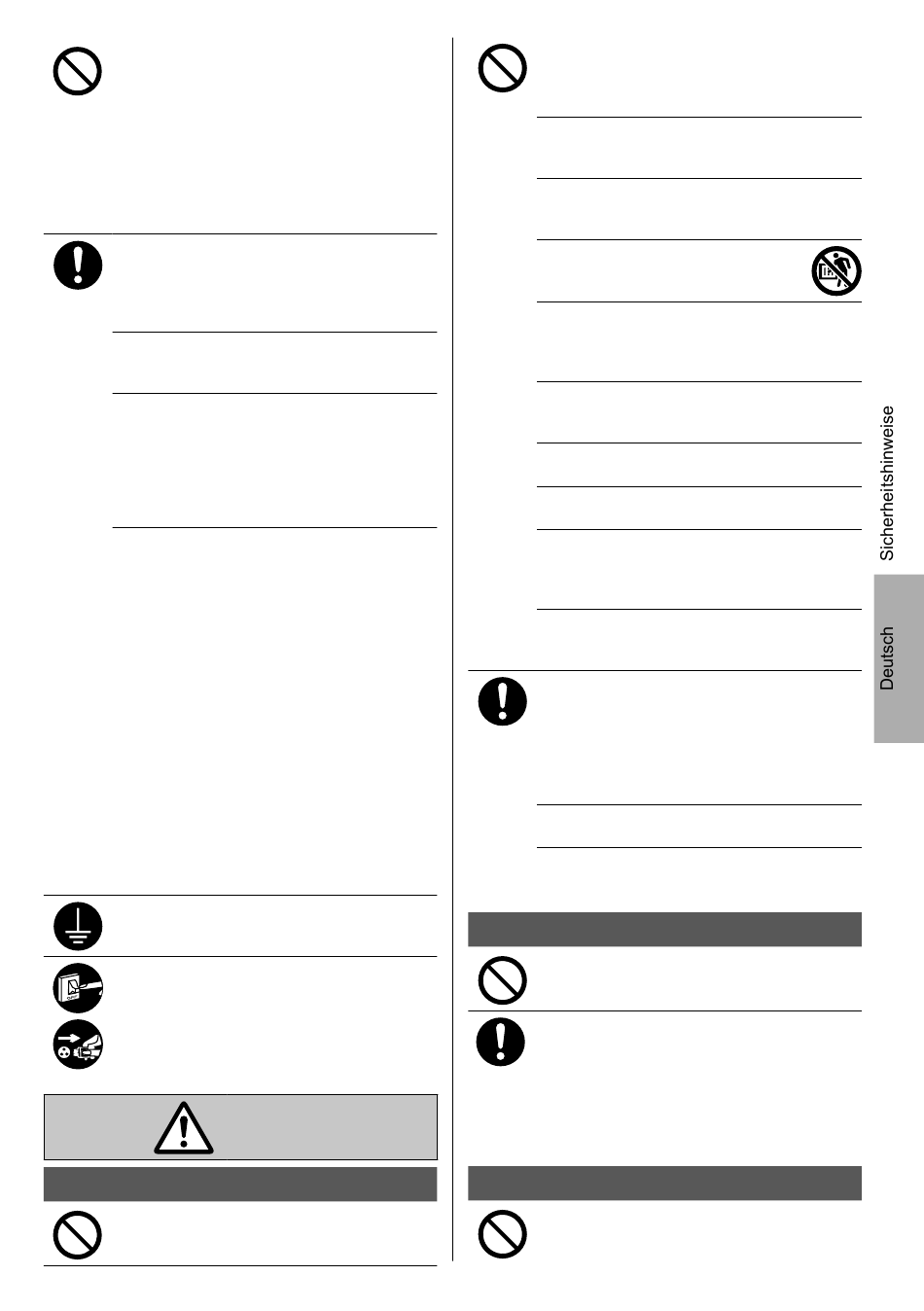 Sicherheitshinweise

Deutsch